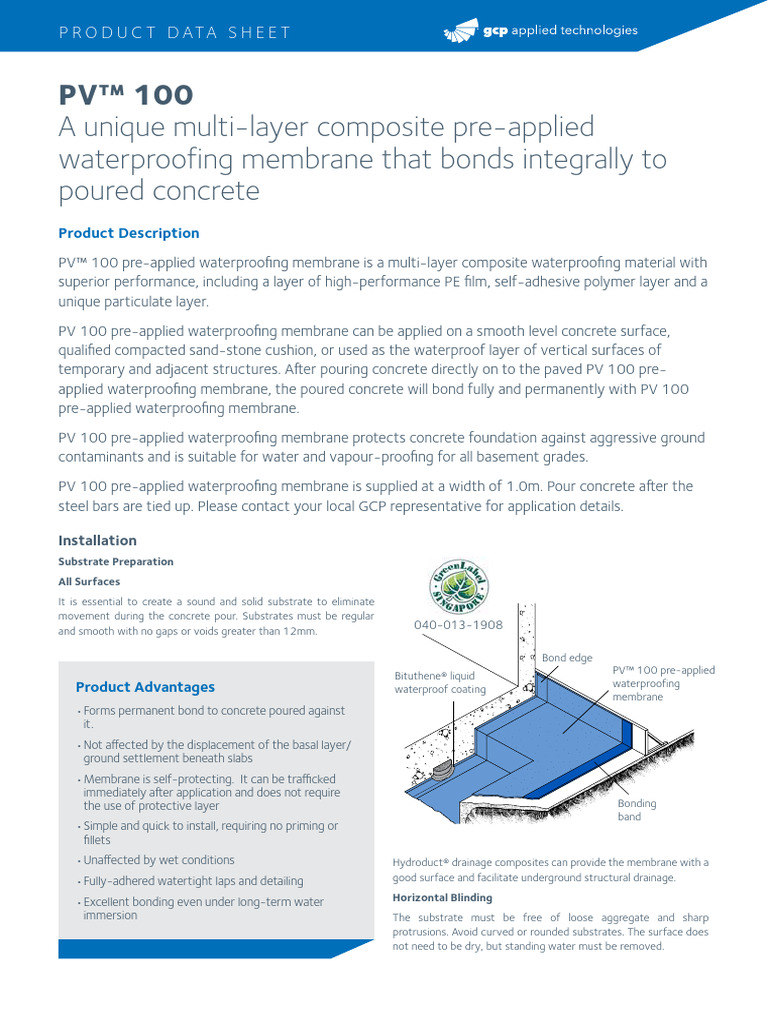 PRODUCT DATA SHEET

gcp applied technologies

PV™ 100

A unique multi-layer composite pre-applied waterproofing membrane that bonds integrally to poured concrete

Product Description

PV™ 100 pre-applied waterproofing membrane is a multi-layer composite waterproofing material with superior performance, including a layer of high-performance PE film, self-adhesive polymer layer and a unique particulate layer.

PV 100 pre-applied waterproofing membrane can be applied on a smooth level concrete surface, qualified compacted sand-stone cushion, or used as the waterproof layer of vertical surfaces of temporary and adjacent structures. After pouring concrete directly on to the paved PV 100 pre-applied waterproofing membrane, the poured concrete will bond fully and permanently with PV 100 pre-applied waterproofing membrane.

PV 100 pre-applied waterproofing membrane protects concrete foundation against aggressive ground contaminants and is suitable for water and vapour-proofing for all basement grades.

PV 100 pre-applied waterproofing membrane is supplied at a width of 1.0m. Pour concrete after the steel bars are tied up. Please contact your local GCP representative for application details.

Installation

Substrate Preparation

All Surfaces

It is essential to create a sound and solid substrate to eliminate movement during the concrete pour. Substrates must be regular and smooth with no gaps or voids greater than 12mm.

Product Advantages

• Forms permanent bond to concrete poured against it.

• Not affected by the displacement of the basal layer/ ground settlement beneath slabs

• Membrane is self-protecting. It can be trafficked immediately after application and does not require the use of protective layer

• Simple and quick to install, requiring no priming or fillets

• Unaffected by wet conditions

• Fully-adhered watertight laps and detailing

• Excellent bonding even under long-term water immersion

GreenLabel SINGAPORE

040-013-1908

Bituthene® liquid waterproof coating

Bond edge

PV™ 100 pre-applied waterproofing membrane

Bonding band

Hydroduct® drainage composites can provide the membrane with a good surface and facilitate underground structural drainage.

Horizontal Blinding

The substrate must be free of loose aggregate and sharp protrusions. Avoid curved or rounded substrates. The surface does not need to be dry, but standing water must be removed.